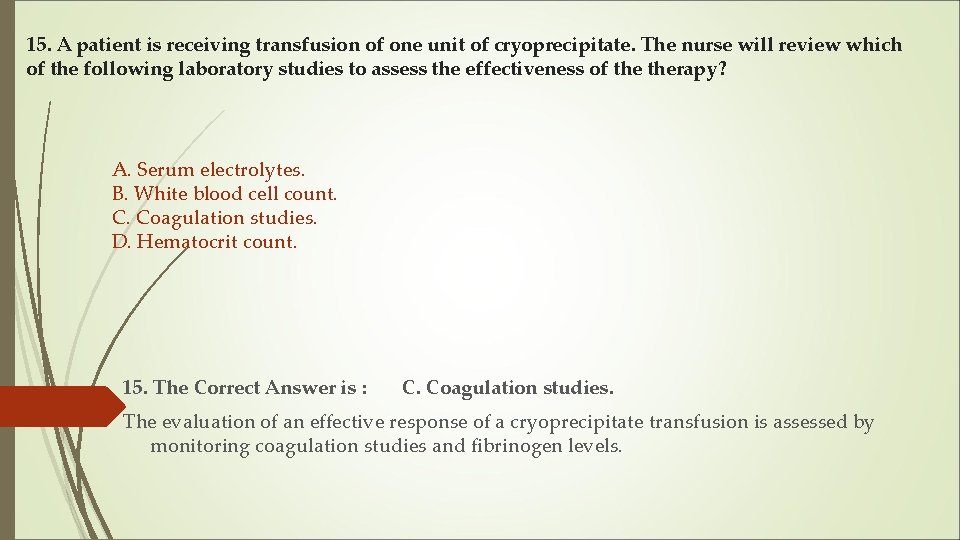 15. A patient is receiving transfusion of one unit of cryoprecipitate. The nurse will review which of the following laboratory studies to assess the effectiveness of the therapy?

A. Serum electrolytes.
B. White blood cell count.
C. Coagulation studies.
D. Hematocrit count.

15. The Correct Answer is : C. Coagulation studies.

The evaluation of an effective response of a cryoprecipitate transfusion is assessed by monitoring coagulation studies and fibrinogen levels.